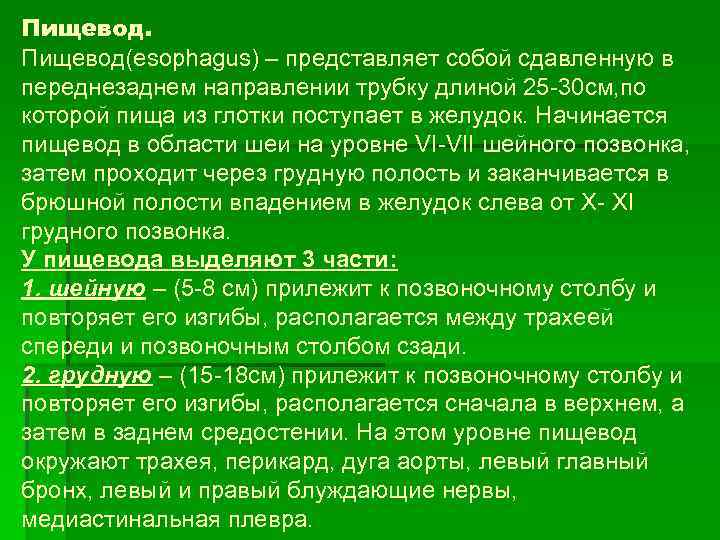 Пищевод.

Пищевод(esophagus) – представляет собой сдавленную в переднезаднем направлении трубку длиной 25-30см,по которой пища из глотки поступает в желудок. Начинается пищевод в области шеи на уровне VI-VII шейного позвонка, затем проходит через грудную полость и заканчивается в брюшной полости впадением в желудок слева от X- XI грудного позвонка.

У пищевода выделяют 3 части:

1. шейную – (5-8 см) прилежит к позвоночному столбу и повторяет его изгибы, располагается между трахеей спереди и позвоночным столбом сзади.

2. грудную – (15-18см) прилежит к позвоночному столбу и повторяет его изгибы, располагается сначала в верхнем, а затем в заднем средостении. На этом уровне пищевод окружают трахея, перикард, дуга аорты, левый главный бронх, левый и правый блуждающие нервы, медиастинальная плевра.